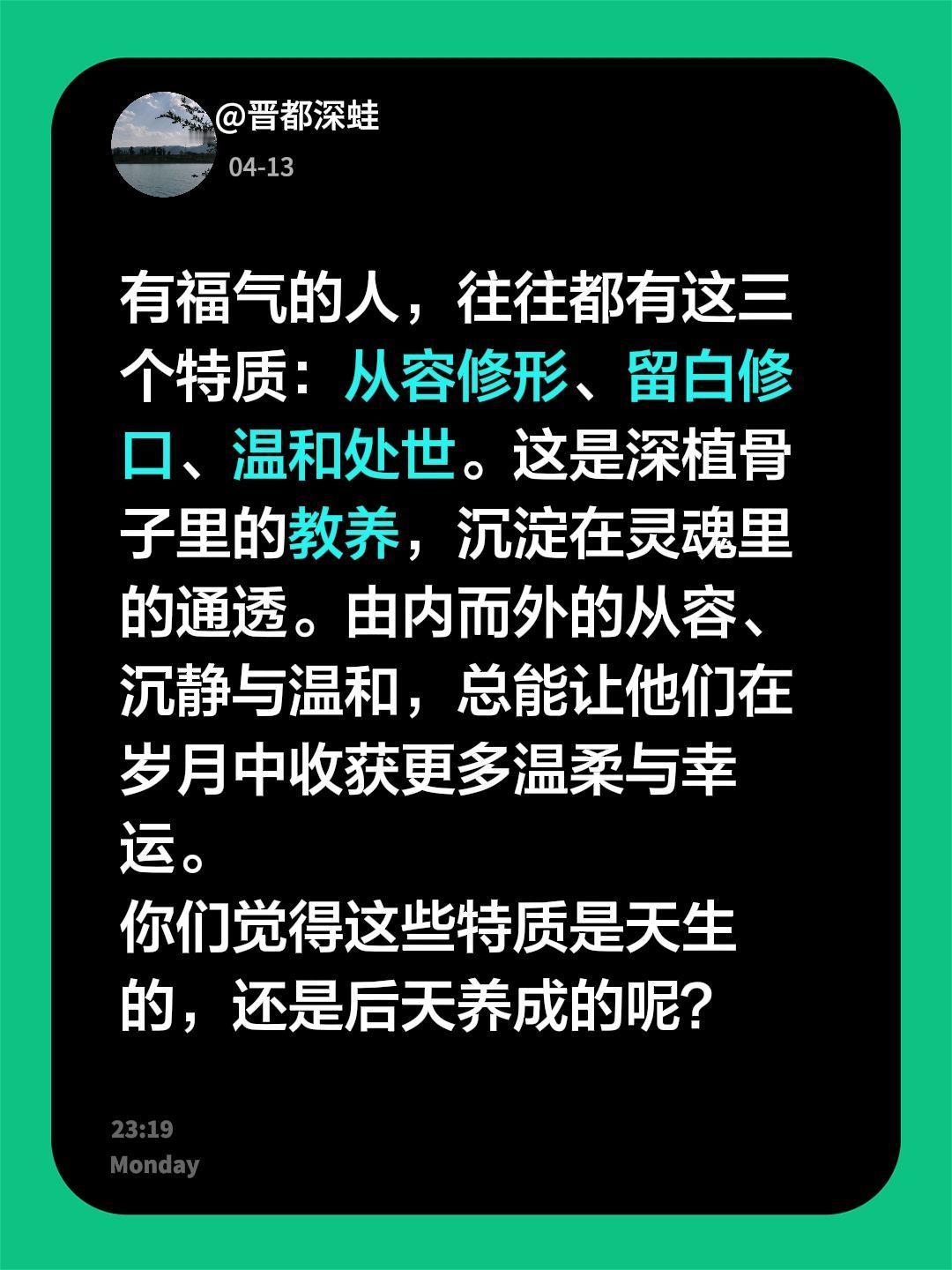 @晋都深蛙
04-13

有福气的人，往往都有这三个特质：从容修形、留白修口、温和处世。这是深植骨子里的教养，沉淀在灵魂里的通透。由内而外的从容、沉静与温和，总能让他们在岁月中收获更多温柔与幸运。
你们觉得这些特质是天生的，还是后天养成的呢？

23:19
Monday